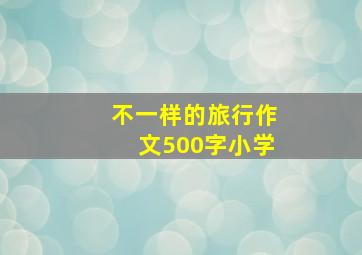 不一样的旅行作文500字小学